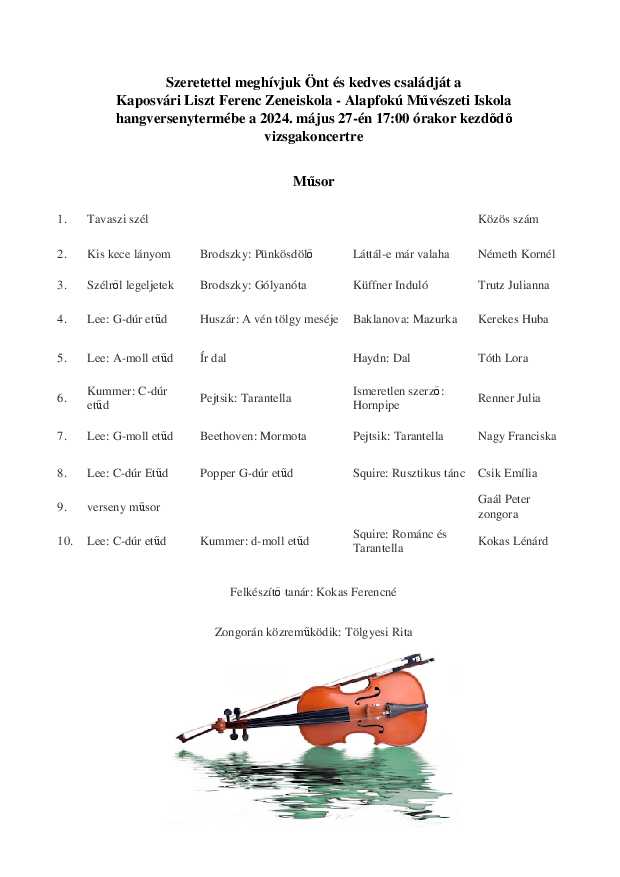 Szeretettel meghívjuk Önt és kedves családját a Kaposvári Liszt Ferenc Zeneiskola - Alapfokú Művészeti Iskola hangversenytermébe a 2024. május 27-én 17:00 órakor kezdődő vizsgakoncertre

Műsor

| | | | | |
|---|---|---|---|---|
| 1. | Tavaszi szél | | | Közös szám |
| 2. | Kis kece lányom | Brodszky: Pünkösdölő | Láttál-e már valaha | Németh Kornél |
| 3. | Szélről legeljetek | Brodszky: Gólyanóta | Küffner Induló | Trutz Julianna |
| 4. | Lee: G-dúr etűd | Huszár: A vén tölgy meséje | Baklanova: Mazurka | Kerekes Huba |
| 5. | Lee: A-moll etűd | Ír dal | Haydn: Dal | Tóth Lora |
| 6. | Kummer: C-dúr etűd | Pejtsik: Tarantella | Ismeretlen szerző: Hornpipe | Renner Julia |
| 7. | Lee: G-moll etűd | Beethoven: Mormota | Pejtsik: Tarantella | Nagy Franciska |
| 8. | Lee: C-dúr Etűd | Popper G-dúr etűd | Squire: Rusztikus tánc | Csik Emília |
| 9. | verseny műsor | | | Gaál Peter zongora |
| 10. | Lee: C-dúr etűd | Kummer: d-moll etűd | Squire: Románc és Tarantella | Kokas Lénárd |

Felkészítő tanár: Kokas Ferencné

Zongorán közreműködik: Tölgyesi Rita